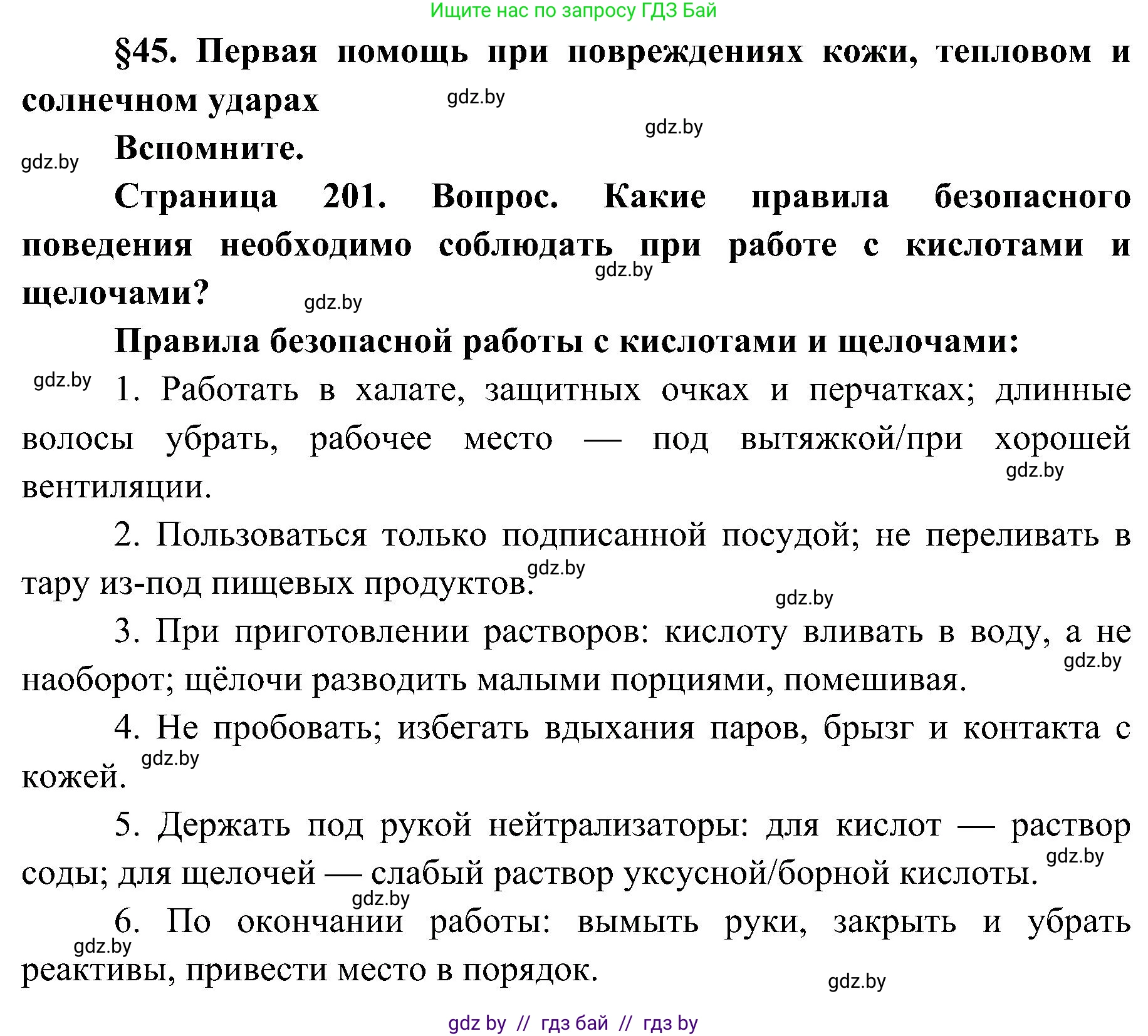 Ищите нас по запросу ГДЗ Бай

§45. Первая помощь при повреждениях кожи, тепловом и солнечном ударах

gdz.by

gdz.by

gdz.by

Вспомните.

Страница 201. Вопрос. Какие правила безопасного поведения необходимо соблюдать при работе с кислотами и щелочами?

gdz.by

gdz.by

Правила безопасной работы с кислотами и щелочами:

gdz.by

1. Работать в халате, защитных очках и перчатках; длинные волосы убрать, рабочее место — под вытяжкой/при хорошей вентиляции.

gdz.by

2. Пользоваться только подписанной посудой; не переливать в тару из-под пищевых продуктов.

gdz.by

gdz.by

3. При приготовлении растворов: кислоту вливать в воду, а не наоборот; щёлочи разводить малыми порциями, помешивая.

gdz.by

4. Не пробовать; избегать вдыхания паров, брызг и контакта с кожей.

gdz.by

5. Держать под рукой нейтрализаторы: для кислот — раствор соды; для щелочей — слабый раствор уксусной/борной кислоты.

gdz.by

gdz.by

6. По окончании работы: вымыть руки, закрыть и убрать реактивы, привести место в порядок.

gdz.by

gdz.by

gdz by // гдз бай // гдз by